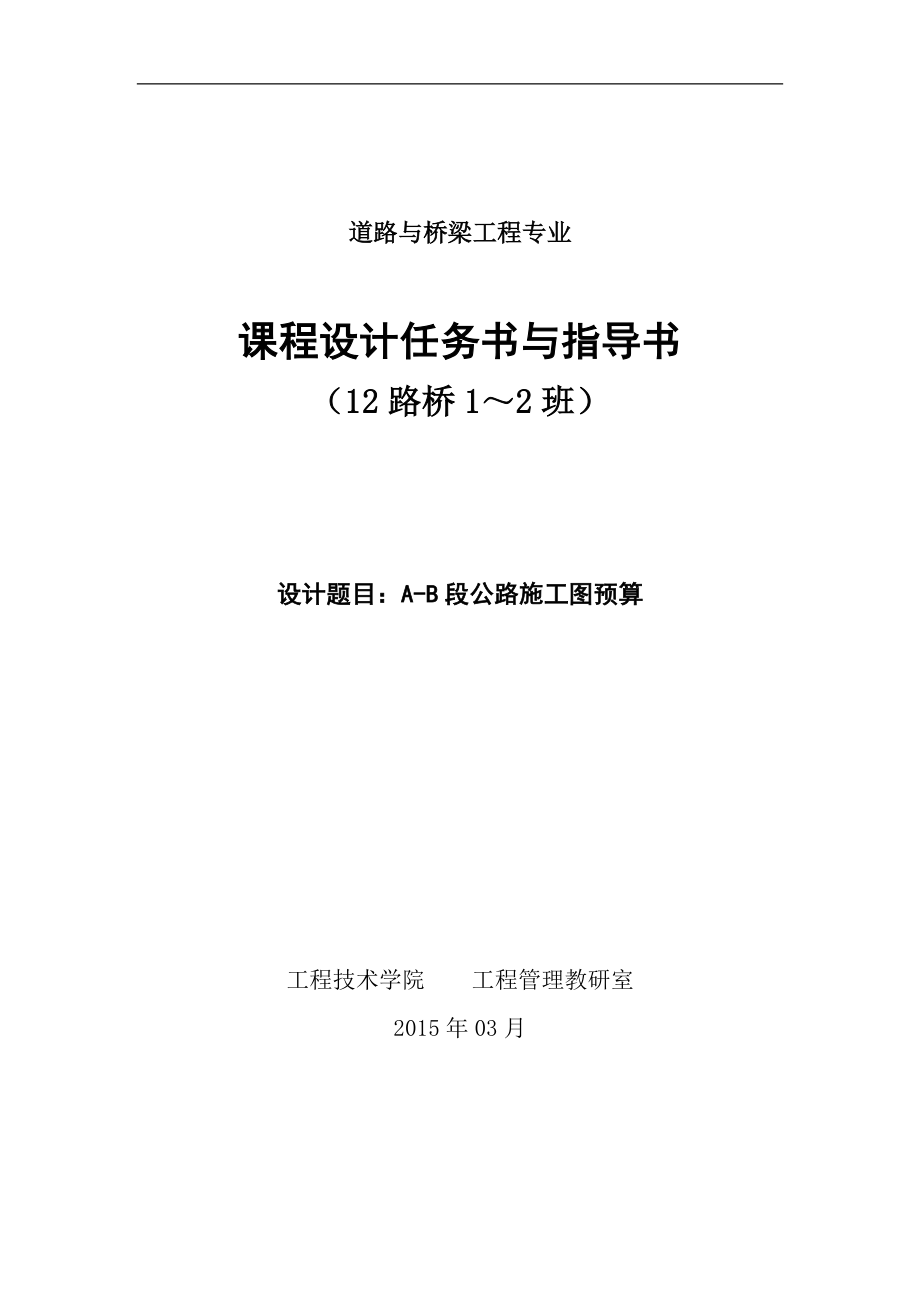 道路与桥梁工程专业

课程设计任务书与指导书
（12 路桥 1～2 班）

设计题目：A-B 段公路施工图预算

工程技术学院　　工程管理教研室
2015 年 03 月